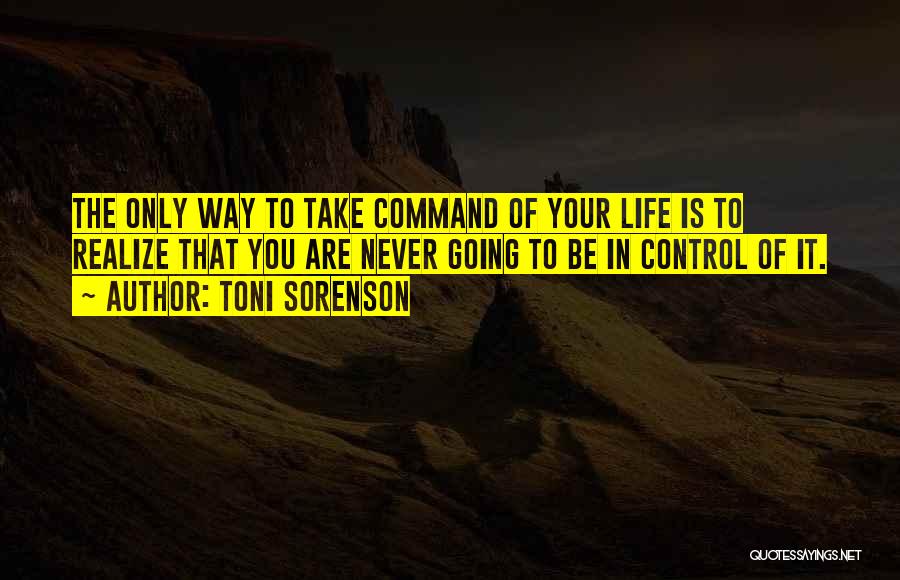 THE ONLY WAY TO TAKE COMMAND OF YOUR LIFE IS TO REALIZE THAT YOU ARE NEVER GOING TO BE IN CONTROL OF IT.
~ AUTHOR: TONI SORENSON

QUOTESSAYINGS.NET